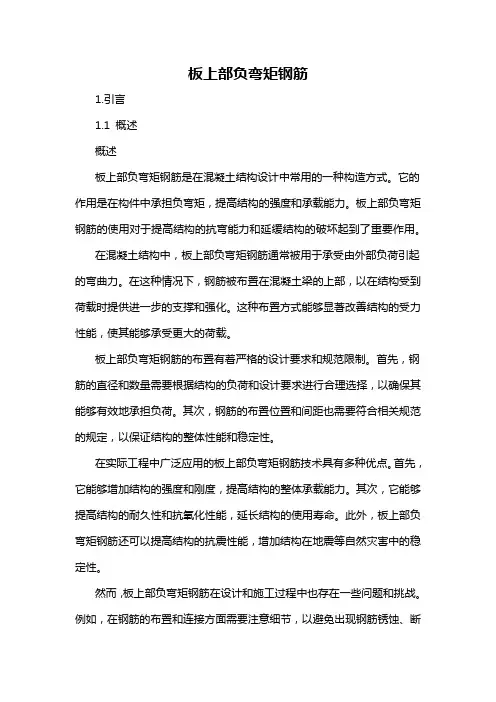 板上部负弯矩钢筋

1.引言

1.1 概述

概述

板上部负弯矩钢筋是在混凝土结构设计中常用的一种构造方式。它的作用是在构件中承担负弯矩，提高结构的强度和承载能力。板上部负弯矩钢筋的使用对于提高结构的抗弯能力和延缓结构的破坏起到了重要作用。

在混凝土结构中，板上部负弯矩钢筋通常被用于承受由外部负荷引起的弯曲力。在这种情况下，钢筋被布置在混凝土梁的上部，以在结构受到荷载时提供进一步的支撑和强化。这种布置方式能够显著改善结构的受力性能，使其能够承受更大的荷载。

板上部负弯矩钢筋的布置有着严格的设计要求和规范限制。首先，钢筋的直径和数量需要根据结构的负荷和设计要求进行合理选择，以确保其能够有效地承担负荷。其次，钢筋的布置位置和间距也需要符合相关规范的规定，以保证结构的整体性能和稳定性。

在实际工程中广泛应用的板上部负弯矩钢筋技术具有多种优点。首先，它能够增加结构的强度和刚度，提高结构的整体承载能力。其次，它能够提高结构的耐久性和抗氧化性能，延长结构的使用寿命。此外，板上部负弯矩钢筋还可以提高结构的抗震性能，增加结构在地震等自然灾害中的稳定性。

然而，板上部负弯矩钢筋在设计和施工过程中也存在一些问题和挑战。例如，在钢筋的布置和连接方面需要注意细节，以避免出现钢筋锈蚀、断